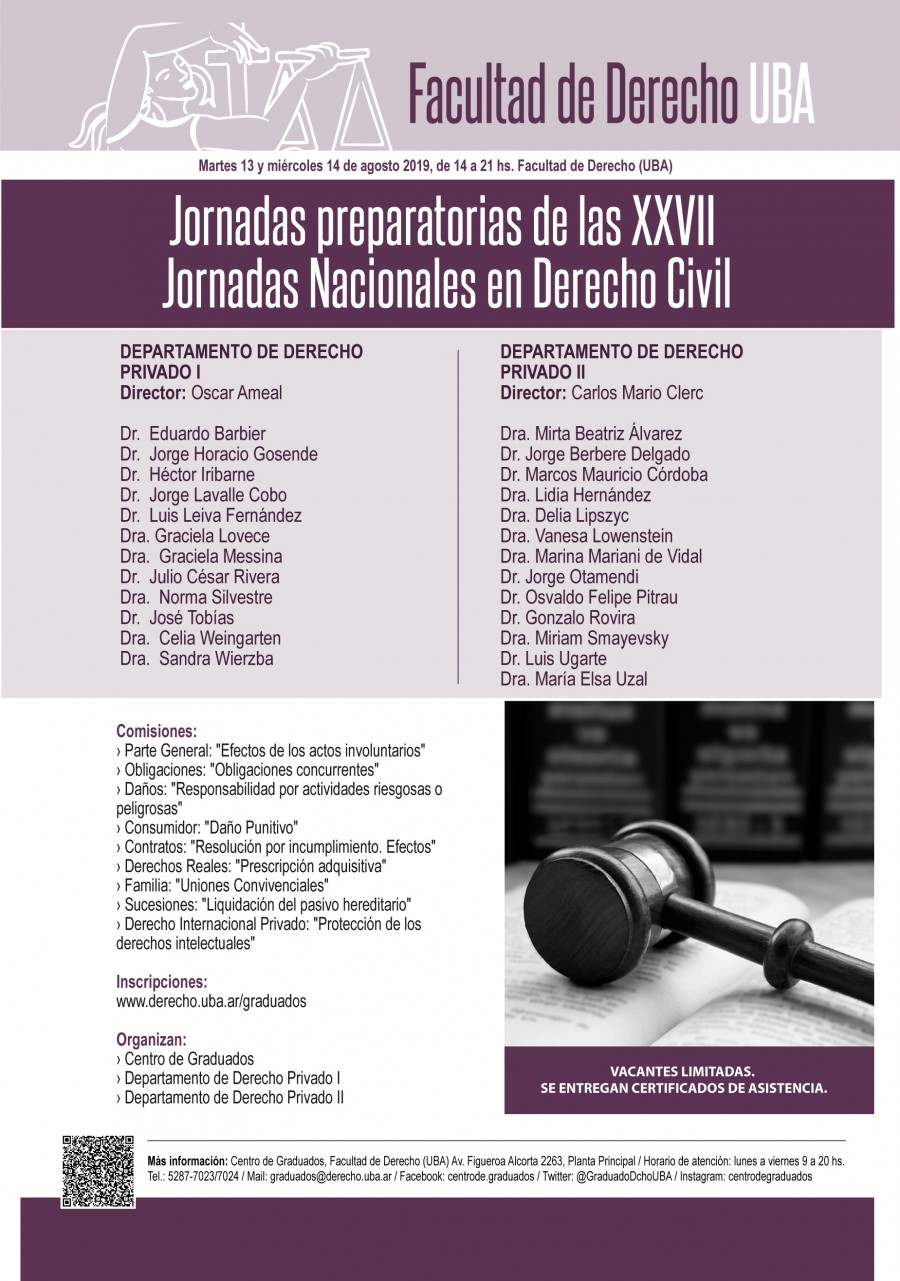 Facultad de Derecho UBA

Martes 13 y miércoles 14 de agosto 2019, de 14 a 21 hs. Facultad de Derecho (UBA)

Jornadas preparatorias de las XXVII Jornadas Nacionales en Derecho Civil

DEPARTAMENTO DE DERECHO PRIVADO I
Director: Oscar Ameal

Dr. Eduardo Barbier
Dr. Jorge Horacio Gosende
Dr. Héctor Iribarne
Dr. Jorge Lavalle Cobo
Dr. Luis Leiva Fernández
Dra. Graciela Lovece
Dra. Graciela Messina
Dr. Julio César Rivera
Dra. Norma Silvestre
Dr. José Tobías
Dra. Celia Weingarten
Dra. Sandra Wierzba

DEPARTAMENTO DE DERECHO PRIVADO II
Director: Carlos Mario Clerc

Dra. Mirta Beatriz Álvarez
Dr. Jorge Berbere Delgado
Dr. Marcos Mauricio Córdoba
Dra. Lidia Hernández
Dra. Delia Lipszyc
Dra. Vanesa Lowenstein
Dra. Marina Mariani de Vidal
Dr. Jorge Otamendi
Dr. Osvaldo Felipe Pitrau
Dr. Gonzalo Rovira
Dra. Miriam Smayevsky
Dr. Luis Ugarte
Dra. María Elsa Uzal

Comisiones:
› Parte General: "Efectos de los actos involuntarios"
› Obligaciones: "Obligaciones concurrentes"
› Daños: "Responsabilidad por actividades riesgosas o peligrosas"
› Consumidor: "Daño Punitivo"
› Contratos: "Resolución por incumplimiento. Efectos"
› Derechos Reales: "Prescripción adquisitiva"
› Familia: "Uniones Convivenciales"
› Sucesiones: "Liquidación del pasivo hereditario"
› Derecho Internacional Privado: "Protección de los derechos intelectuales"

Inscripciones:
www.derecho.uba.ar/graduados

Organizan:
› Centro de Graduados
› Departamento de Derecho Privado I
› Departamento de Derecho Privado II

VACANTES LIMITADAS.
SE ENTREGAN CERTIFICADOS DE ASISTENCIA.

Más información: Centro de Graduados, Facultad de Derecho (UBA) Av. Figueroa Alcorta 2263, Planta Principal / Horario de atención: lunes a viernes 9 a 20 hs.
Tel.: 5287-7023/7024 / Mail: graduados@derecho.uba.ar / Facebook: centrode.graduados / Twitter: @GraduadoDchoUBA / Instagram: centrodegraduados